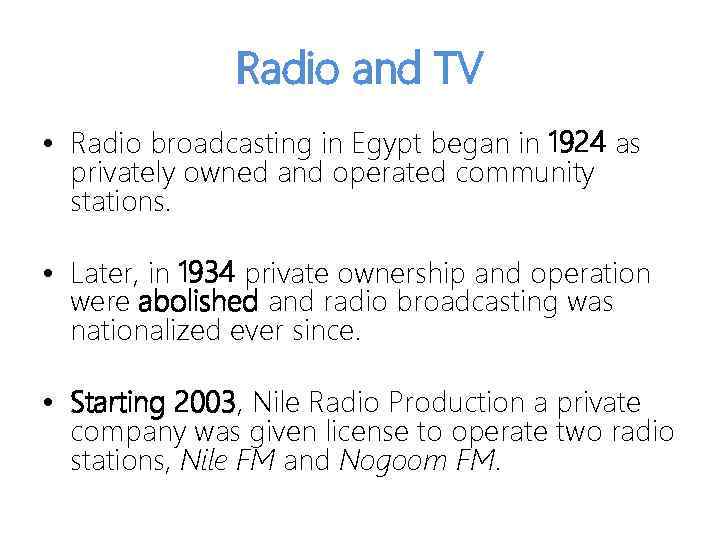 Radio and TV

• Radio broadcasting in Egypt began in 1924 as privately owned and operated community stations.

• Later, in 1934 private ownership and operation were abolished and radio broadcasting was nationalized ever since.

• Starting 2003, Nile Radio Production a private company was given license to operate two radio stations, Nile FM and Nogoom FM.